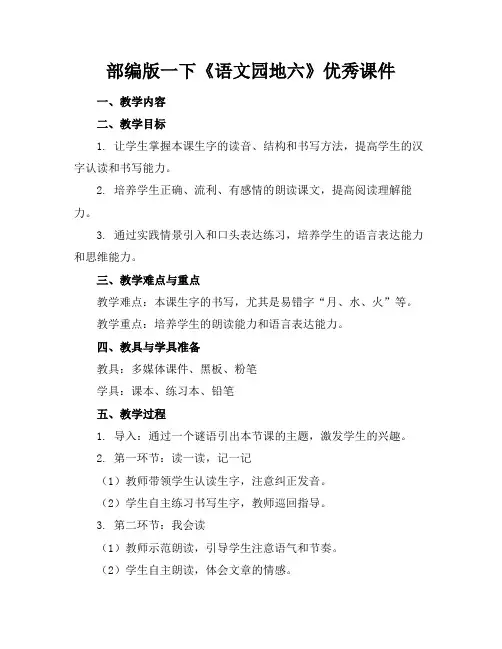 部编版一下《语文园地六》优秀课件

一、教学内容

二、教学目标

1. 让学生掌握本课生字的读音、结构和书写方法，提高学生的汉字认读和书写能力。

2. 培养学生正确、流利、有感情的朗读课文，提高阅读理解能力。

3. 通过实践情景引入和口头表达练习，培养学生的语言表达能力和思维能力。

三、教学难点与重点

教学难点：本课生字的书写，尤其是易错字“月、水、火”等。

教学重点：培养学生的朗读能力和语言表达能力。

四、教具与学具准备

教具：多媒体课件、黑板、粉笔

学具：课本、练习本、铅笔

五、教学过程

1. 导入：通过一个谜语引出本节课的主题，激发学生的兴趣。

2. 第一环节：读一读，记一记

（1）教师带领学生认读生字，注意纠正发音。

（2）学生自主练习书写生字，教师巡回指导。

3. 第二环节：我会读

（1）教师示范朗读，引导学生注意语气和节奏。

（2）学生自主朗读，体会文章的情感。